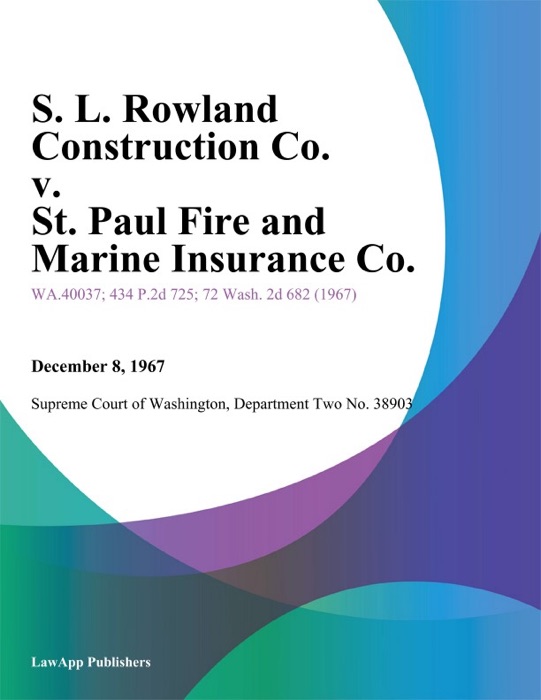 S. L. Rowland Construction Co. v. St. Paul Fire and Marine Insurance Co.

WA.40037; 434 P.2d 725; 72 Wash. 2d 682 (1967)

December 8, 1967

Supreme Court of Washington, Department Two No. 38903

LawApp Publishers